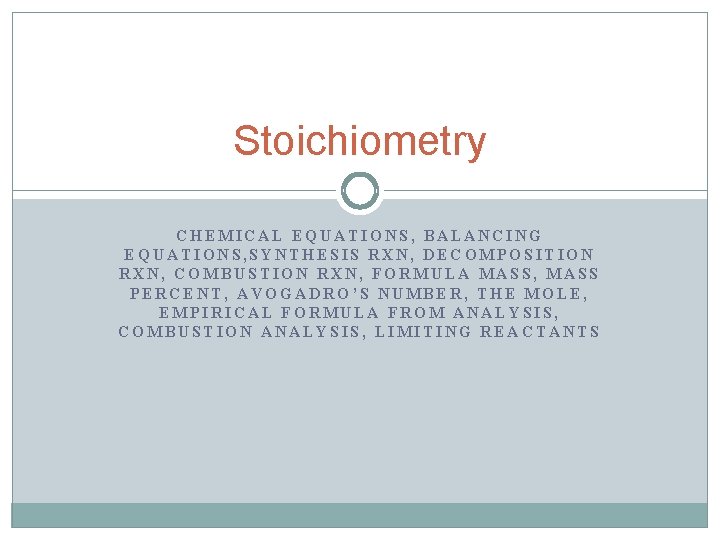 Stoichiometry

CHEMICAL EQUATIONS, BALANCING EQUATIONS,SYNTHESIS RXN, DECOMPOSITION RXN, COMBUSTION RXN, FORMULA MASS, MASS PERCENT, AVOGADRO'S NUMBER, THE MOLE, EMPIRICAL FORMULA FROM ANALYSIS, COMBUSTION ANALYSIS, LIMITING REACTANTS